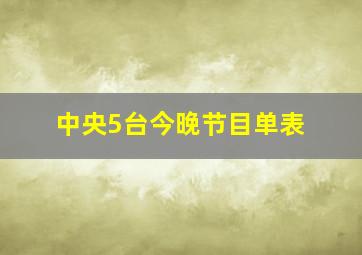 中央5台今晚节目单表